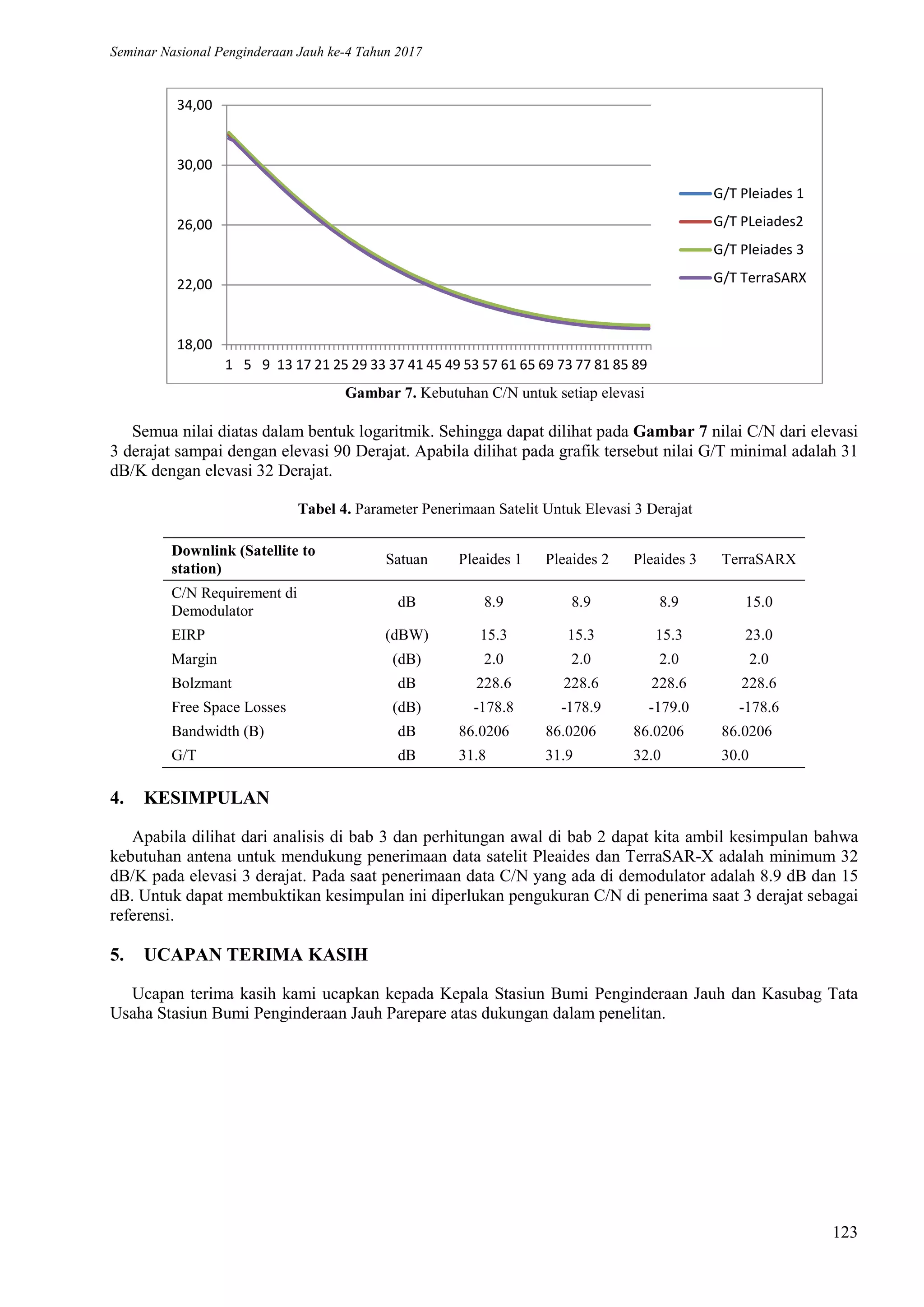 Seminar Nasional Penginderaan Jauh ke-4 Tahun 2017

34,00
30,00
26,00
22,00
18,00
1 5 9 13 17 21 25 29 33 37 41 45 49 53 57 61 65 69 73 77 81 85 89

G/T Pleiades 1
G/T PLeiades2
G/T Pleiades 3
G/T TerraSARX

Gambar 7. Kebutuhan C/N untuk setiap elevasi

Semua nilai diatas dalam bentuk logaritmik. Sehingga dapat dilihat pada Gambar 7 nilai C/N dari elevasi 3 derajat sampai dengan elevasi 90 Derajat. Apabila dilihat pada grafik tersebut nilai G/T minimal adalah 31 dB/K dengan elevasi 32 Derajat.

Tabel 4. Parameter Penerimaan Satelit Untuk Elevasi 3 Derajat

| Downlink (Satellite to station) | Satuan | Pleaides 1 | Pleaides 2 | Pleaides 3 | TerraSARX |
|---|---|---|---|---|---|
| C/N Requirement di Demodulator | dB | 8.9 | 8.9 | 8.9 | 15.0 |
| EIRP | (dBW) | 15.3 | 15.3 | 15.3 | 23.0 |
| Margin | (dB) | 2.0 | 2.0 | 2.0 | 2.0 |
| Bolzmant | dB | 228.6 | 228.6 | 228.6 | 228.6 |
| Free Space Losses | (dB) | -178.8 | -178.9 | -179.0 | -178.6 |
| Bandwidth (B) | dB | 86.0206 | 86.0206 | 86.0206 | 86.0206 |
| G/T | dB | 31.8 | 31.9 | 32.0 | 30.0 |

4. KESIMPULAN

Apabila dilihat dari analisis di bab 3 dan perhitungan awal di bab 2 dapat kita ambil kesimpulan bahwa kebutuhan antena untuk mendukung penerimaan data satelit Pleaides dan TerraSAR-X adalah minimum 32 dB/K pada elevasi 3 derajat. Pada saat penerimaan data C/N yang ada di demodulator adalah 8.9 dB dan 15 dB. Untuk dapat membuktikan kesimpulan ini diperlukan pengukuran C/N di penerima saat 3 derajat sebagai referensi.

5. UCAPAN TERIMA KASIH

Ucapan terima kasih kami ucapkan kepada Kepala Stasiun Bumi Penginderaan Jauh dan Kasubag Tata Usaha Stasiun Bumi Penginderaan Jauh Parepare atas dukungan dalam penelitan.

123